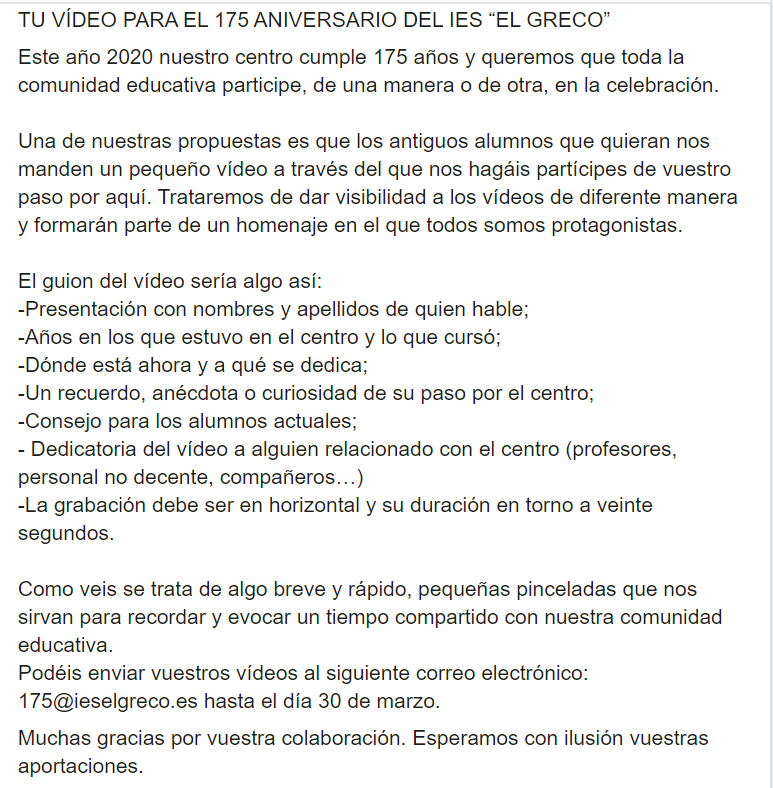 TU VÍDEO PARA EL 175 ANIVERSARIO DEL IES “EL GRECO”

Este año 2020 nuestro centro cumple 175 años y queremos que toda la comunidad educativa participe, de una manera o de otra, en la celebración.

Una de nuestras propuestas es que los antiguos alumnos que quieran nos manden un pequeño vídeo a través del que nos hagáis partícipes de vuestro paso por aquí. Trataremos de dar visibilidad a los vídeos de diferente manera y formarán parte de un homenaje en el que todos somos protagonistas.

El guion del vídeo sería algo así:
-Presentación con nombres y apellidos de quien hable;
-Años en los que estuvo en el centro y lo que cursó;
-Dónde está ahora y a qué se dedica;
-Un recuerdo, anécdota o curiosidad de su paso por el centro;
-Consejo para los alumnos actuales;
- Dedicatoria del vídeo a alguien relacionado con el centro (profesores, personal no decente, compañeros…)
-La grabación debe ser en horizontal y su duración en torno a veinte segundos.

Como veis se trata de algo breve y rápido, pequeñas pinceladas que nos sirvan para recordar y evocar un tiempo compartido con nuestra comunidad educativa.
Podéis enviar vuestros vídeos al siguiente correo electrónico: 175@ieselgreco.es hasta el día 30 de marzo.

Muchas gracias por vuestra colaboración. Esperamos con ilusión vuestras aportaciones.